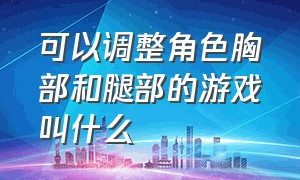 可以调整角色胸部和腿部的游戏叫什么